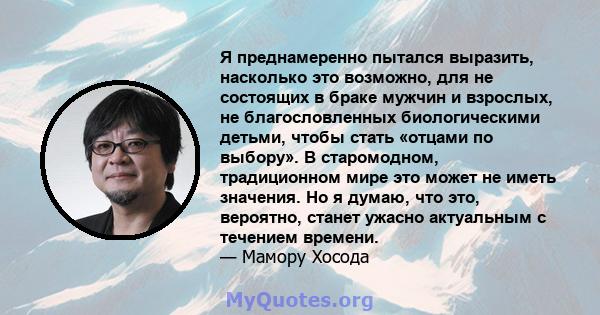 Я преднамеренно пытался выразить, насколько это возможно, для не состоящих в браке мужчин и взрослых, не благословленных биологическими детьми, чтобы стать «отцами по выбору». В старомодном, традиционном мире это может не иметь значения. Но я думаю, что это, вероятно, станет ужасно актуальным с течением времени.
— Мамору Хосода

MyQuotes.org